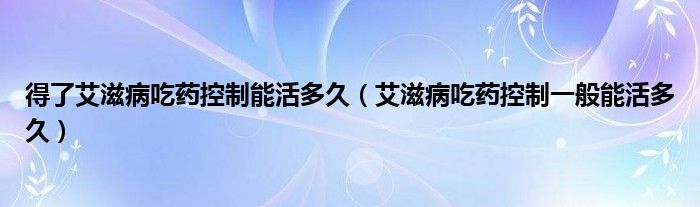 得了艾滋病吃药控制能活多久（艾滋病吃药控制一般能活多久）